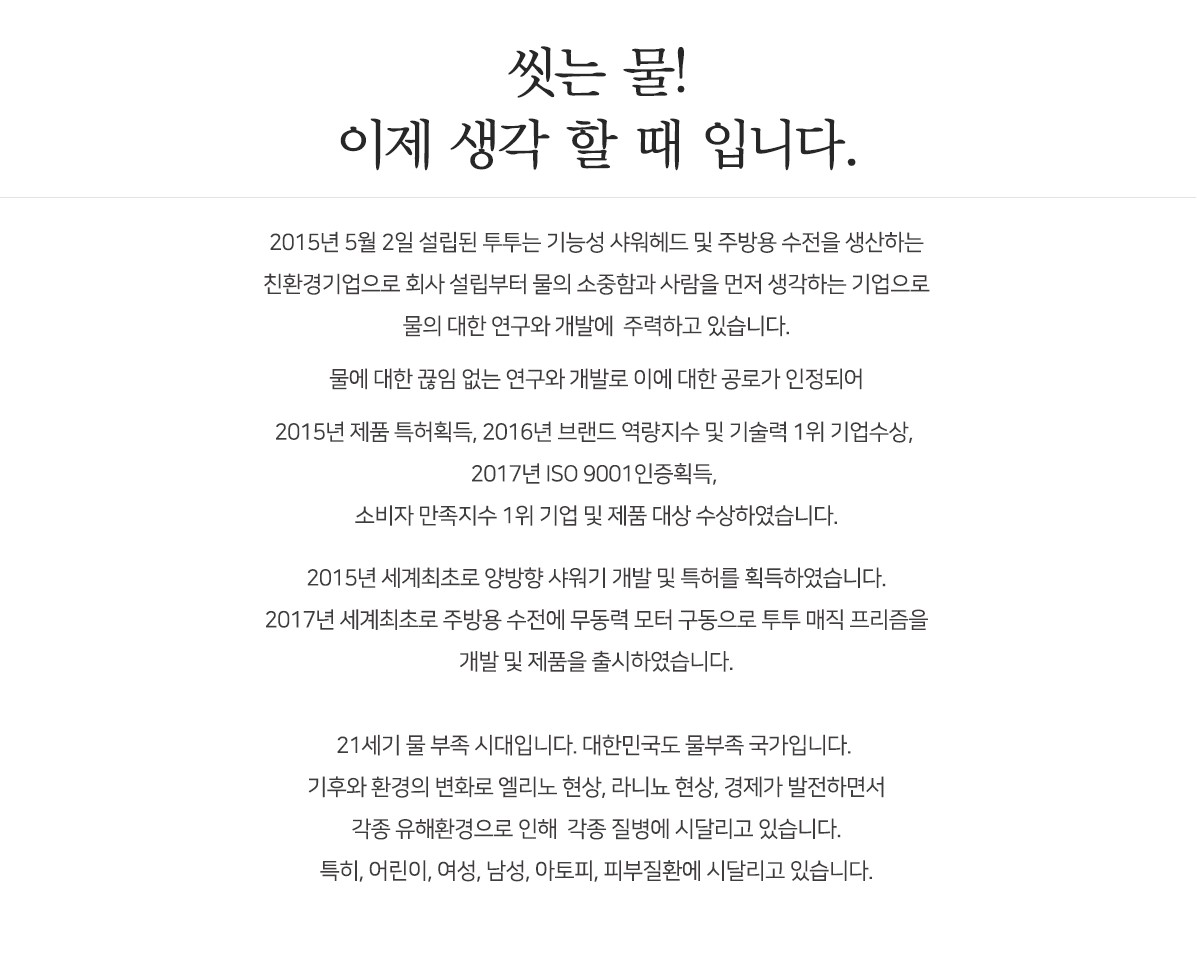 씻는 물!
이제 생각 할 때 입니다.

2015년 5월 2일 설립된 투투는 기능성 샤워헤드 및 주방용 수전을 생산하는 친환경기업으로 회사 설립부터 물의 소중함과 사람을 먼저 생각하는 기업으로 물의 대한 연구와 개발에 주력하고 있습니다.

물에 대한 끊임 없는 연구와 개발로 이에 대한 공로가 인정되어

2015년 제품 특허획득, 2016년 브랜드 역량지수 및 기술력 1위 기업수상,
2017년 ISO 9001인증획득,
소비자 만족지수 1위 기업 및 제품 대상 수상하였습니다.

2015년 세계최초로 양방향 샤워기 개발 및 특허를 획득하였습니다.
2017년 세계최초로 주방용 수전에 무동력 모터 구동으로 투투 매직 프리즘을 개발 및 제품을 출시하였습니다.

21세기 물 부족 시대입니다. 대한민국도 물부족 국가입니다.
기후와 환경의 변화로 엘리노 현상, 라니뇨 현상, 경제가 발전하면서
각종 유해환경으로 인해 각종 질병에 시달리고 있습니다.
특히, 어린이, 여성, 남성, 아토피, 피부질환에 시달리고 있습니다.